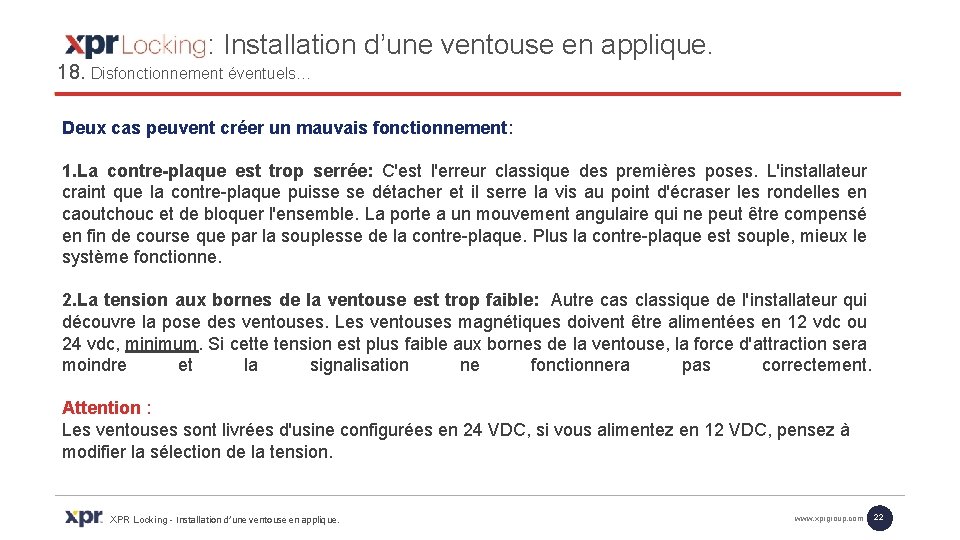 xpr Locking: Installation d'une ventouse en applique.
18. Disfonctionnement éventuels…

Deux cas peuvent créer un mauvais fonctionnement:

1.La contre-plaque est trop serrée: C'est l'erreur classique des premières poses. L'installateur craint que la contre-plaque puisse se détacher et il serre la vis au point d'écraser les rondelles en caoutchouc et de bloquer l'ensemble. La porte a un mouvement angulaire qui ne peut être compensé en fin de course que par la souplesse de la contre-plaque. Plus la contre-plaque est souple, mieux le système fonctionne.

2.La tension aux bornes de la ventouse est trop faible: Autre cas classique de l'installateur qui découvre la pose des ventouses. Les ventouses magnétiques doivent être alimentées en 12 vdc ou 24 vdc, minimum. Si cette tension est plus faible aux bornes de la ventouse, la force d'attraction sera moindre et la signalisation ne fonctionnera pas correctement.

Attention :
Les ventouses sont livrées d'usine configurées en 24 VDC, si vous alimentez en 12 VDC, pensez à modifier la sélection de la tension.

xpr XPR Locking - Installation d'une ventouse en applique.

www.xprgroup.com 22